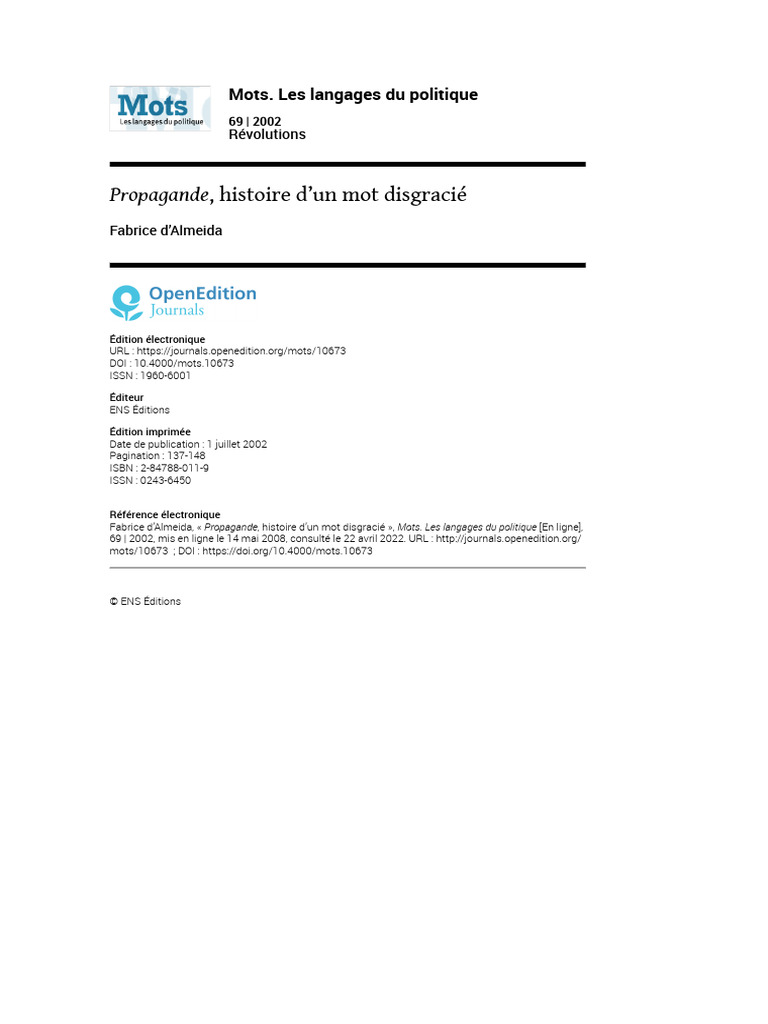 Mots
Les langages du politique

Mots. Les langages du politique

69 | 2002
Révolutions

Propagande, histoire d'un mot disgracié

Fabrice d'Almeida

OpenEdition
Journals

Édition électronique
URL : https://journals.openedition.org/mots/10673
DOI : 10.4000/mots.10673
ISSN : 1960-6001

Éditeur
ENS Éditions

Édition imprimée
Date de publication : 1 juillet 2002
Pagination : 137-148
ISBN : 2-84788-011-9
ISSN : 0243-6450

Référence électronique
Fabrice d'Almeida, « Propagande, histoire d'un mot disgracié », Mots. Les langages du politique [En ligne], 69 | 2002, mis en ligne le 14 mai 2008, consulté le 22 avril 2022. URL : http://journals.openedition.org/mots/10673 ; DOI : https://doi.org/10.4000/mots.10673

© ENS Éditions